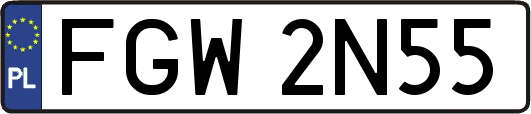 PL
FGW 2N55